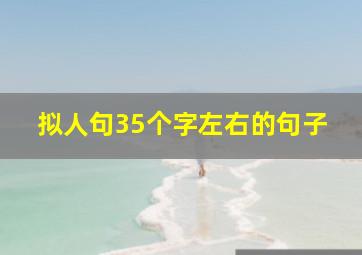 拟人句35个字左右的句子